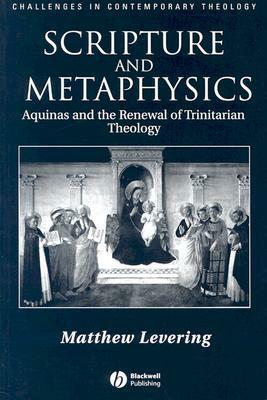 CHALLENGES IN CONTEMPORARY THEOLOGY

SCRIPTURE AND METAPHYSICS

Aquinas and the Renewal of Trinitarian Theology

Matthew Levering

Blackwell Publishing